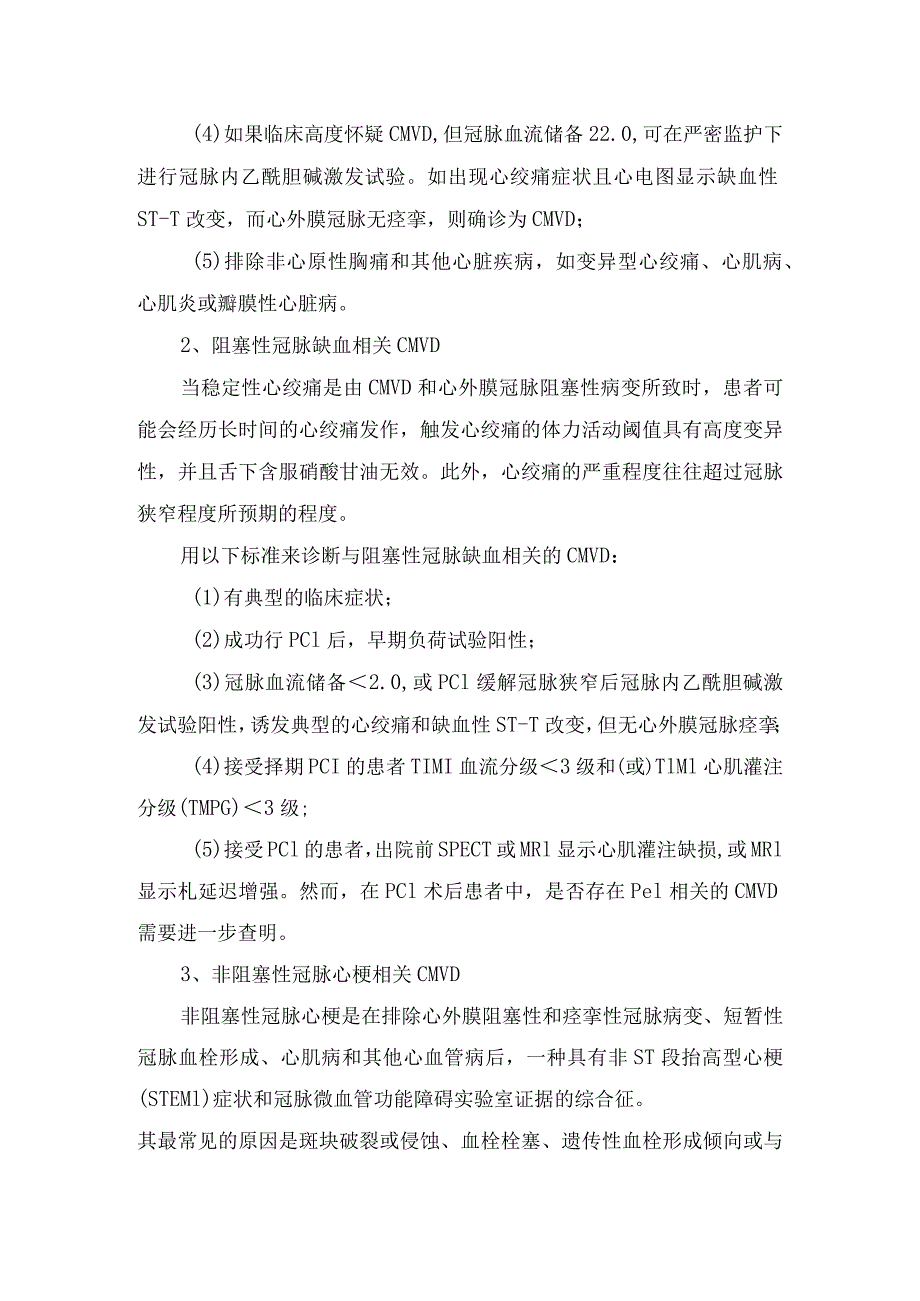 (4)如果临床高度怀疑CMVD,但冠脉血流储备22.0,可在严密监护下进行冠脉内乙酰胆碱激发试验。如出现心绞痛症状且心电图显示缺血性ST-T改变，而心外膜冠脉无痉挛，则确诊为CMVD;

(5)排除非心原性胸痛和其他心脏疾病，如变异型心绞痛、心肌病、心肌炎或瓣膜性心脏病。

2、阻塞性冠脉缺血相关CMVD

当稳定性心绞痛是由CMVD和心外膜冠脉阻塞性病变所致时，患者可能会经历长时间的心绞痛发作，触发心绞痛的体力活动阈值具有高度变异性，并且舌下含服硝酸甘油无效。此外，心绞痛的严重程度往往超过冠脉狭窄程度所预期的程度。

用以下标准来诊断与阻塞性冠脉缺血相关的CMVD:

(1)有典型的临床症状;

(2)成功行PCl后，早期负荷试验阳性;

(3)冠脉血流储备<2.0,或PCl缓解冠脉狭窄后冠脉内乙酰胆碱激发试验阳性,诱发典型的心绞痛和缺血性ST-T改变,但无心外膜冠脉痉挛

(4)接受择期PCI的患者TIMI血流分级<3级和(或)TlMl心肌灌注分级(TMPG)<3级;

(5)接受PCl的患者,出院前SPECT或MRl显示心肌灌注缺损,或MRl显示札延迟增强。然而，在PCl术后患者中，是否存在Pel相关的CMVD需要进一步查明。

3、非阻塞性冠脉心梗相关CMVD

非阻塞性冠脉心梗是在排除心外膜阻塞性和痉挛性冠脉病变、短暂性冠脉血栓形成、心肌病和其他心血管病后，一种具有非ST段抬高型心梗(STEMl)症状和冠脉微血管功能障碍实验室证据的综合征。

其最常见的原因是斑块破裂或侵蚀、血栓栓塞、遗传性血栓形成倾向或与